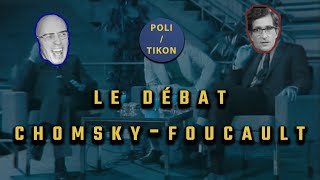 POLI
/
TIKON

LE DÉBAT
CHOMSKY-FOUCAULT